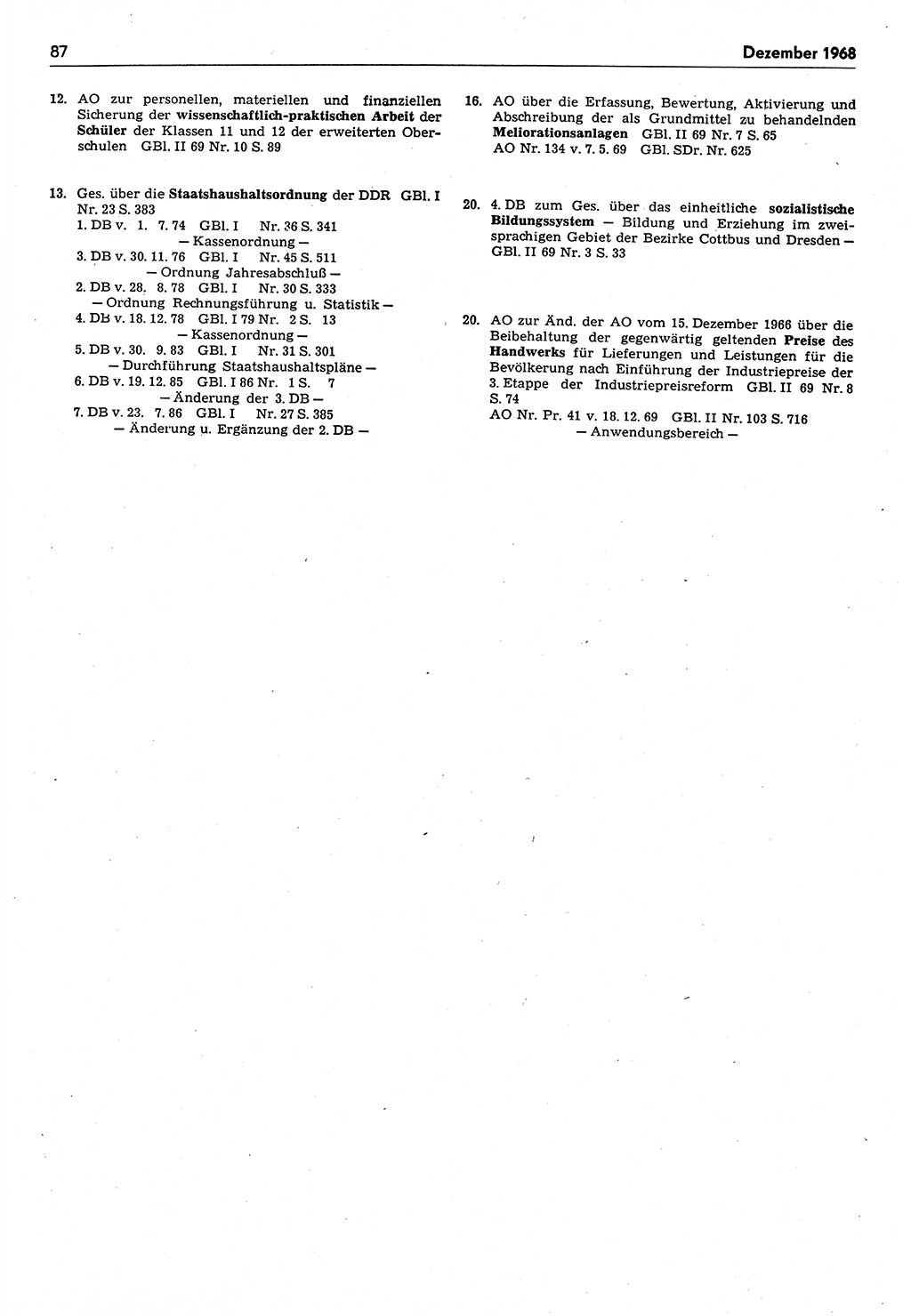 87

Dezember 1968

12. AO zur personellen, materiellen und finanziellen Sicherung der wissenschaftlich-praktischen Arbeit der Schüler der Klassen 11 und 12 der erweiterten Oberschulen GBl. II 69 Nr. 10 S. 89

13. Ges. über die Staatshaushaltsordnung der DDR GBl. I Nr. 23 S. 383
1. DB v. 1. 7. 74 GBl. I Nr. 36 S. 341
— Kassenordnung —
3. DB v. 30. 11. 76 GBl. I Nr. 45 S. 511
— Ordnung Jahresabschluß —
2. DB v. 28. 8. 78 GBl. I Nr. 30 S. 333
— Ordnung Rechnungsführung u. Statistik —
4. DB v. 18. 12. 78 GBl. I 79 Nr. 2 S. 13
— Kassenordnung —
5. DB v. 30. 9. 83 GBl. I Nr. 31 S. 301
— Durchführung Staatshaushaltspläne —
6. DB v. 19. 12. 85 GBl. I 86 Nr. 1 S. 7
— Änderung der 3. DB —
7. DB v. 23. 7. 86 GBl. I Nr. 27 S. 385
— Änderung u. Ergänzung der 2. DB —

16. AO über die Erfassung, Bewertung, Aktivierung und Abschreibung der als Grundmittel zu behandelnden Meliorationsanlagen GBl. II 69 Nr. 7 S. 65
AO Nr. 134 v. 7. 5. 69 GBl. SDr. Nr. 625

20. 4. DB zum Ges. über das einheitliche sozialistische Bildungssystem — Bildung und Erziehung im zweisprachigen Gebiet der Bezirke Cottbus und Dresden — GBl. II 69 Nr. 3 S. 33

20. AO zur Änd. der AO vom 15. Dezember 1966 über die Beibehaltung der gegenwärtig geltenden Preise des Handwerks für Lieferungen und Leistungen für die Bevölkerung nach Einführung der Industriepreise der 3. Etappe der Industriepreisreform GBl. II 69 Nr. 8 S. 74
AO Nr. Pr. 41 v. 18. 12. 69 GBl. II Nr. 103 S. 716
— Anwendungsbereich —